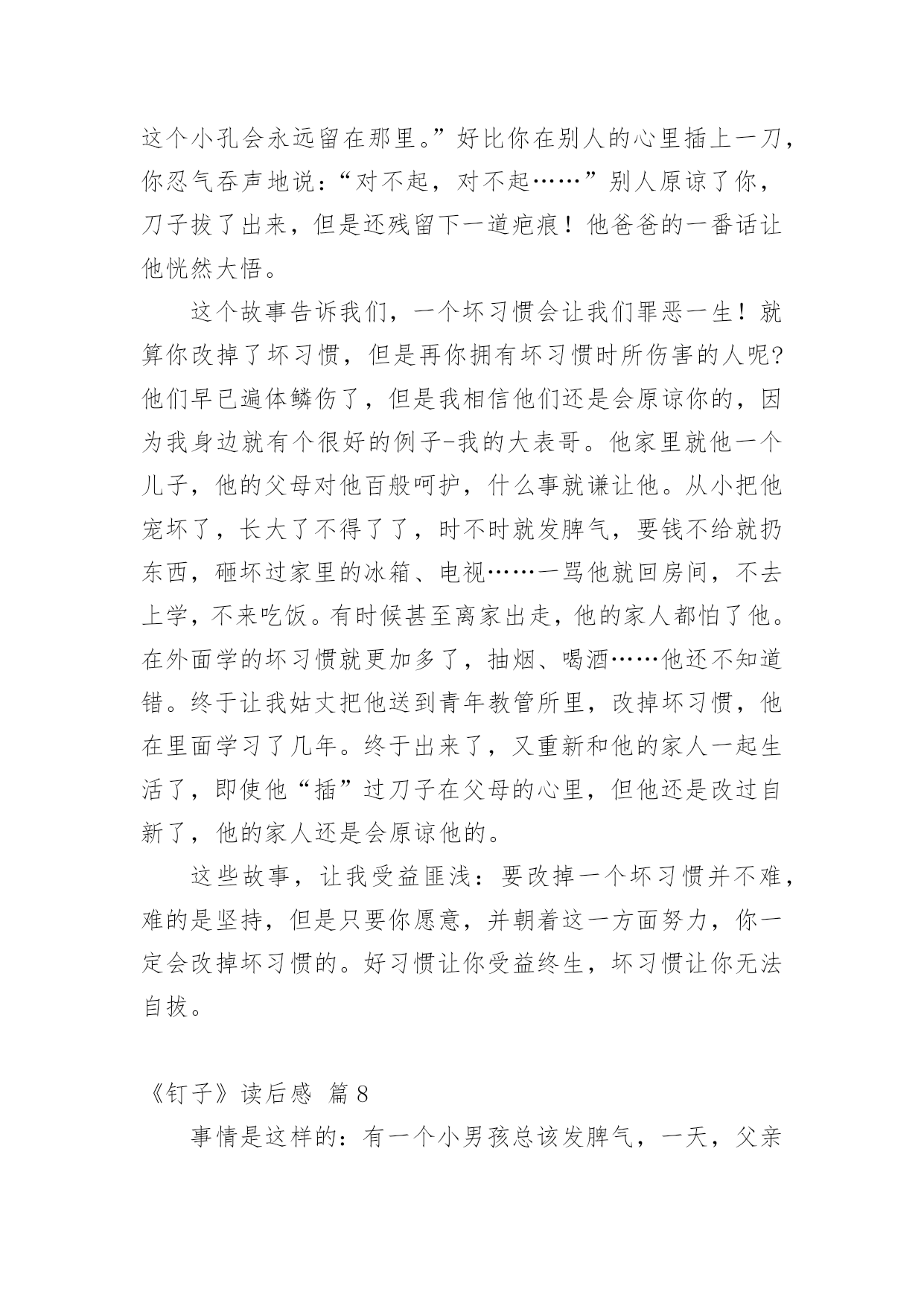 这个小孔会永远留在那里。”好比你在别人的心里插上一刀，你忍气吞声地说：“对不起，对不起……”别人原谅了你，刀子拔了出来，但是还残留下一道疤痕！他爸爸的一番话让他恍然大悟。

这个故事告诉我们，一个坏习惯会让我们罪恶一生！就算你改掉了坏习惯，但是再你拥有坏习惯时所伤害的人呢?他们早已遍体鳞伤了，但是我相信他们还是会原谅你的，因为我身边就有个很好的例子-我的大表哥。他家里就他一个儿子，他的父母对他百般呵护，什么事就谦让他。从小把他宠坏了，长大了不得了了，时不时就发脾气，要钱不给就扔东西，砸坏过家里的冰箱、电视……一骂他就回房间，不去上学，不来吃饭。有时候甚至离家出走，他的家人都怕了他。在外面学的坏习惯就更加多了，抽烟、喝酒……他还不知道错。终于让我姑丈把他送到青年教管所里，改掉坏习惯，他在里面学习了几年。终于出来了，又重新和他的家人一起生活了，即使他“插”过刀子在父母的心里，但他还是改过自新了，他的家人还是会原谅他的。

这些故事，让我受益匪浅：要改掉一个坏习惯并不难，难的是坚持，但是只要你愿意，并朝着这一方面努力，你一定会改掉坏习惯的。好习惯让你受益终生，坏习惯让你无法自拔。

《钉子》读后感 篇8

事情是这样的：有一个小男孩总该发脾气，一天，父亲